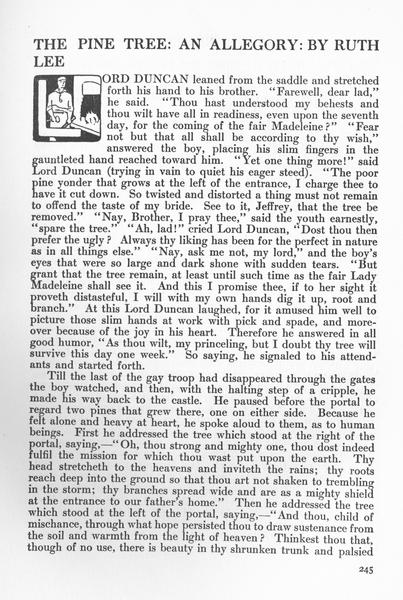 THE PINE TREE: AN ALLEGORY: BY RUTH LEE

LORD DUNCAN leaned from the saddle and stretched forth his hand to his brother. "Farewell, dear lad," he said. "Thou hast understood my behests and thou wilt have all in readiness, even upon the seventh day, for the coming of the fair Madeleine?" "Fear not but that all shall be according to thy wish," answered the boy, placing his slim fingers in the gauntleted hand reached toward him. "Yet one thing more!" said Lord Duncan (trying in vain to quiet his eager steed). "The poor pine yonder that grows at the left of the entrance, I charge thee to have it cut down. So twisted and distorted a thing must not remain to offend the taste of my bride. See to it, Jeffrey, that the tree be removed." "Nay, Brother, I pray thee," said the youth earnestly, "spare the tree." "Ah, lad!" cried Lord Duncan, "Dost thou then prefer the ugly? Always thy liking has been for the perfect in nature as in all things else." "Nay, ask me not, my lord," and the boy's eyes that were so large and dark shone with sudden tears. "But grant that the tree remain, at least until such time as the fair Lady Madeleine shall see it. And this I promise thee, if to her sight it proveth distasteful, I will with my own hands dig it up, root and branch." At this Lord Duncan laughed, for it amused him well to picture those slim hands at work with pick and spade, and moreover because of the joy in his heart. Therefore he answered in all good humor, "As thou wilt, my princeling, but I doubt thy tree will survive this day one week." So saying, he signaled to his attendants and started forth.

Till the last of the gay troop had disappeared through the gates the boy watched, and then, with the halting step of a cripple, he made his way back to the castle. He paused before the portal to regard two pines that grew there, one on either side. Because he felt alone and heavy at heart, he spoke aloud to them, as to human beings. First he addressed the tree which stood at the right of the portal, saying,—"Oh, thou strong and mighty one, thou dost indeed fulfil the mission for which thou wast put upon the earth. Thy head stretcheth to the heavens and inviteth the rains; thy roots reach deep into the ground so that thou art not shaken to trembling in the storm; thy branches spread wide and are as a mighty shield at the entrance to our father's home." Then he addressed the tree which stood at the left of the portal, saying,—"And thou, child of mischance, through what hope persisted thou to draw sustenance from the soil and warmth from the light of heaven? Thinkest thou that, though of no use, there is beauty in thy shrunken trunk and palsied

245